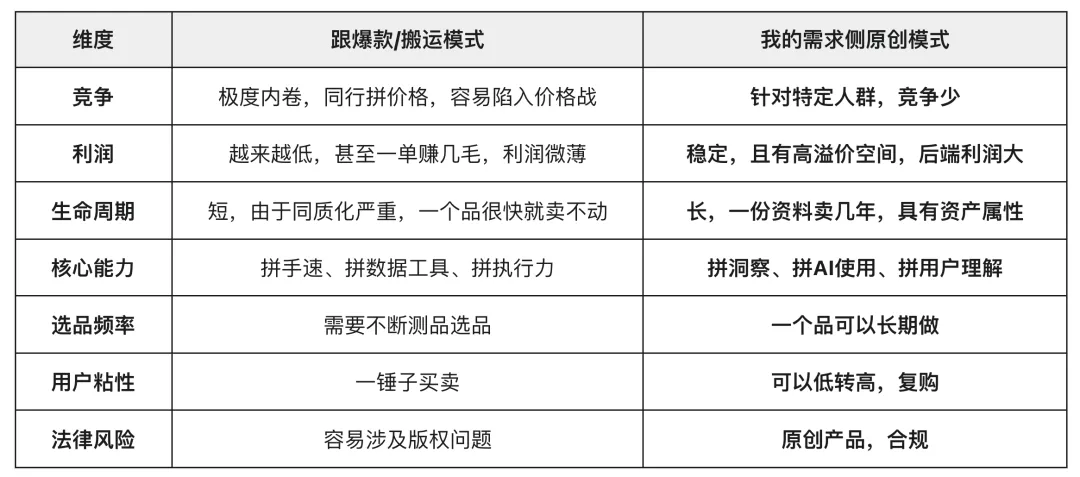 | 维度 | 跟爆款/搬运模式 | 我的需求侧原创模式 |
|---|---|---|
| 竞争 | 极度内卷，同行拼价格，容易陷入价格战 | 针对特定人群，竞争少 |
| 利润 | 越来越低，甚至一单赚几毛，利润微薄 | 稳定，且有高溢价空间，后端利润大 |
| 生命周期 | 短，由于同质化严重，一个品很快就卖不动 | 长，一份资料卖几年，具有资产属性 |
| 核心能力 | 拼手速、拼数据工具、拼执行力 | 拼洞察、拼AI使用、拼用户理解 |
| 选品频率 | 需要不断测品选品 | 一个品可以长期做 |
| 用户粘性 | 一锤子买卖 | 可以低转高，复购 |
| 法律风险 | 容易涉及版权问题 | 原创产品，合规 |